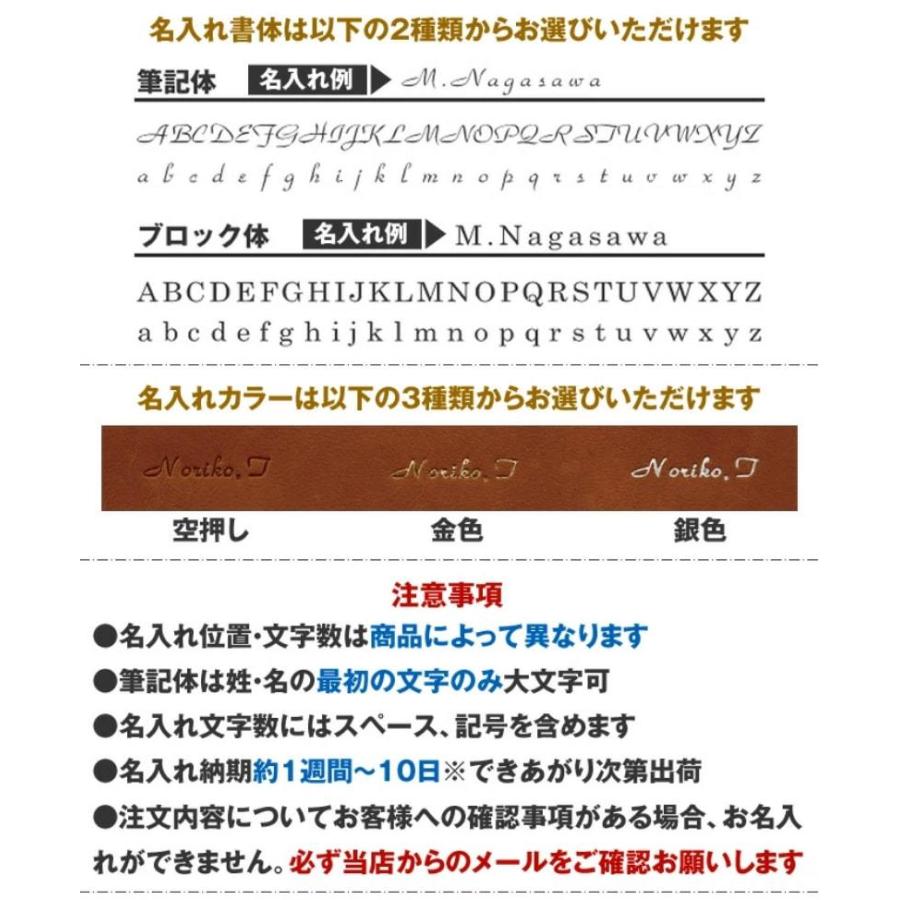 名入れ書体は以下の2種類からお選びいただけます

筆記体 名入れ例 M.Nagasawa

ABCDEFGHIJKLMNOPQRSTUVWXYZ
a b c d e f g h i j k l m n o p q r s t u v w x y z

ブロック体 名入れ例 M.Nagasawa

ABCDEFGHIJKLMNOPQRSTUVWXYZ
a b c d e f g h i j k l m n o p q r s t u v w x y z

名入れカラーは以下の3種類からお選びいただけます

Noriko.T Noriko.T Noriko.T

空押し 金色 銀色

注意事項

●名入れ位置・文字数は商品によって異なります
●筆記体は姓・名の最初の文字のみ大文字可
●名入れ文字数にはスペース、記号を含めます
●名入れ納期約1週間～10日※できあがり次第出荷
●注文内容についてお客様への確認事項がある場合、お名入れができません。必ず当店からのメールをご確認お願いします